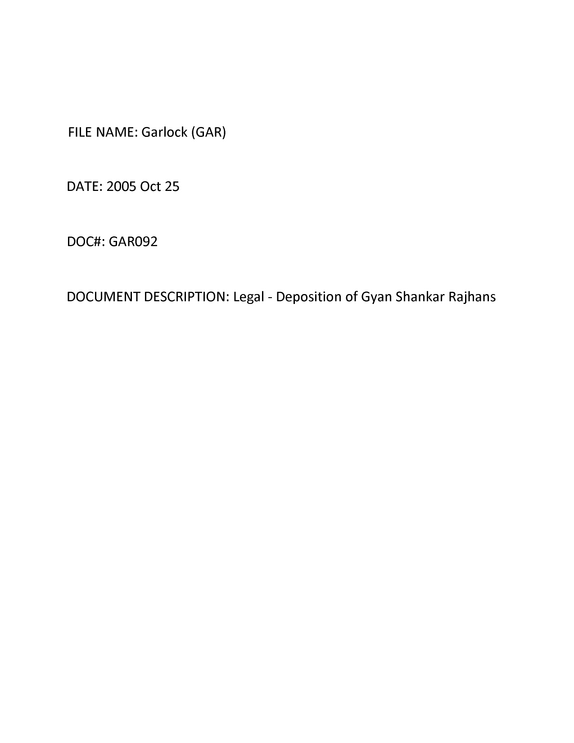 FILE NAME: Garlock (GAR)

DATE: 2005 Oct 25

DOC#: GAR092

DOCUMENT DESCRIPTION: Legal - Deposition of Gyan Shankar Rajhans